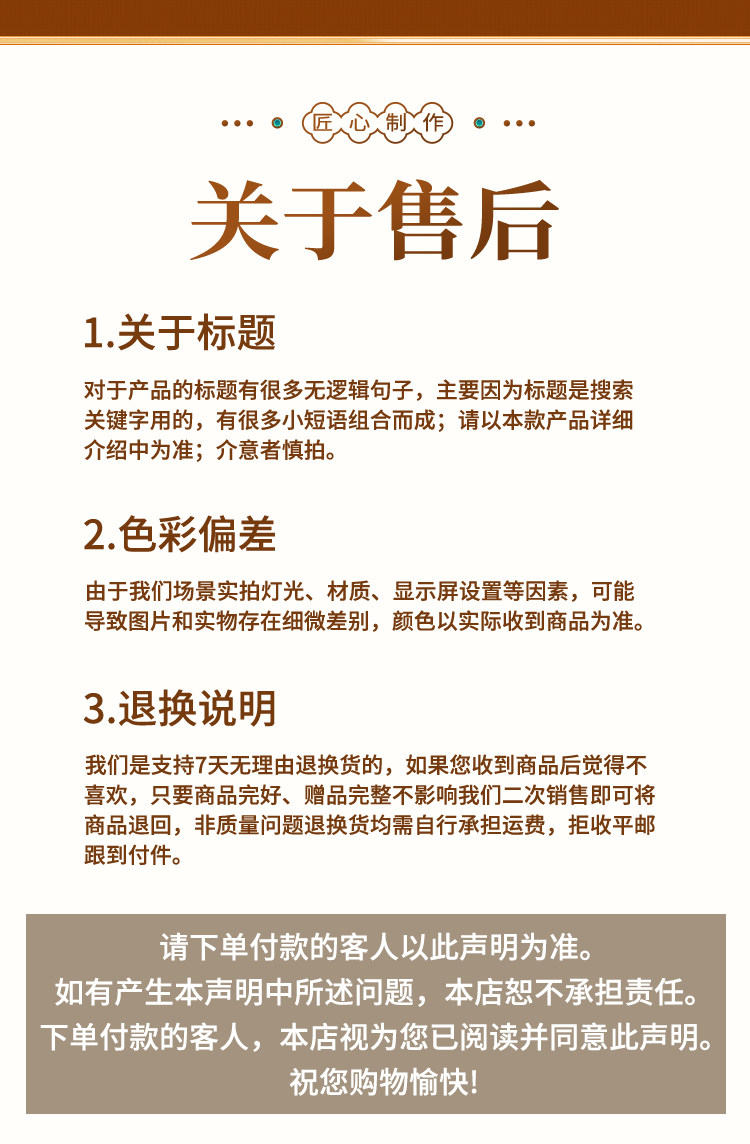 匠心制作

关于售后

1.关于标题

对于产品的标题有很多无逻辑句子，主要因为标题是搜索关键字用的，有很多小短语组合而成；请以本款产品详细介绍中为准；介意者慎拍。

2.色彩偏差

由于我们场景实拍灯光、材质、显示屏设置等因素，可能导致图片和实物存在细微差别，颜色以实际收到商品为准。

3.退换说明

我们是支持7天无理由退换货的，如果您收到商品后觉得不喜欢，只要商品完好、赠品完整不影响我们二次销售即可将商品退回，非质量问题退换货均需自行承担运费，拒收平邮跟到付件。

请下单付款的客人以此声明为准。
如有产生本声明中所述问题，本店恕不承担责任。
下单付款的客人，本店视为您已阅读并同意此声明。
祝您购物愉快!